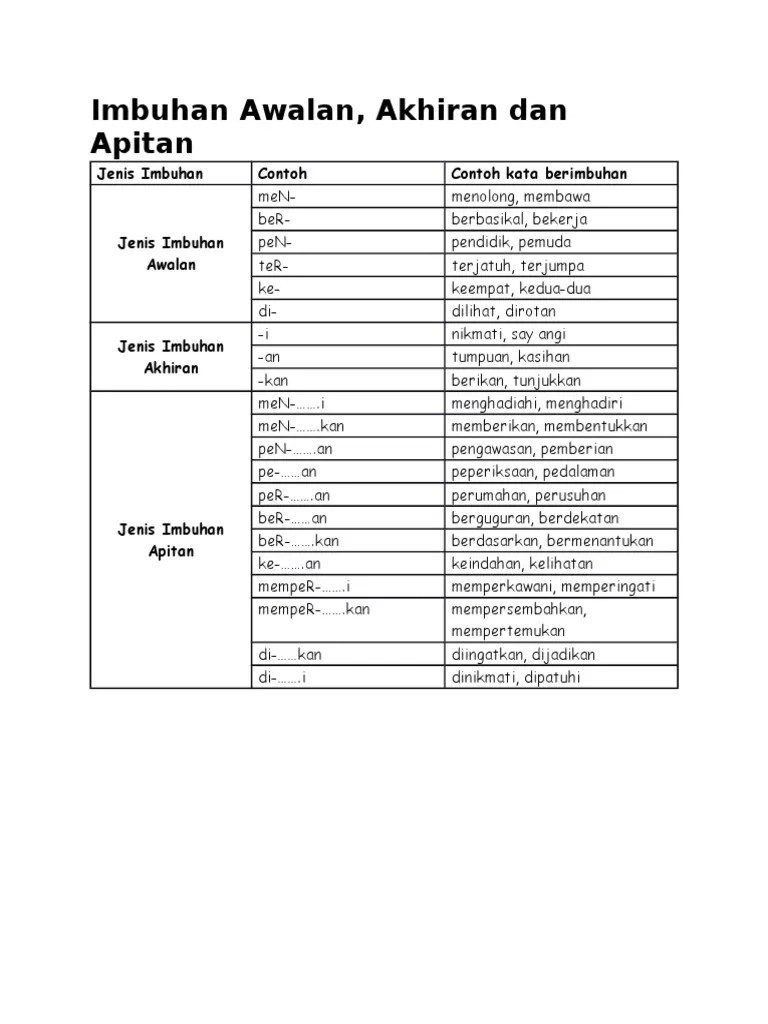 Imbuhan Awalan, Akhiran dan Apitan

| Jenis Imbuhan | Contoh | Contoh kata berimbuhan |
|---|---|---|
| Jenis Imbuhan Awalan | meN- | menolong, membawa |
| | beR- | berbasikal, bekerja |
| | peN- | pendidik, pemuda |
| | teR- | terjatuh, terjumpa |
| | ke- | keempat, kedua-dua |
| | di- | dilihat, dirotan |
| Jenis Imbuhan Akhiran | -i | nikmati, say angi |
| | -an | tumpuan, kasihan |
| | -kan | berikan, tunjukkan |
| Jenis Imbuhan Apitan | meN-…….i | menghadiahi, menghadiri |
| | meN-…….kan | memberikan, membentukkan |
| | peN-…….an | pengawasan, pemberian |
| | pe-……an | peperiksaan, pedalaman |
| | peR-…….an | perumahan, perusuhan |
| | beR-……an | berguguran, berdekatan |
| | beR-…….kan | berdasarkan, bermenantukan |
| | ke-…….an | keindahan, kelihatan |
| | mempeR-…….i | memperkawani, memperingati |
| | mempeR-…….kan | mempersembahkan, mempertemukan |
| | di-……kan | diingatkan, dijadikan |
| | di-…….i | dinikmati, dipatuhi |